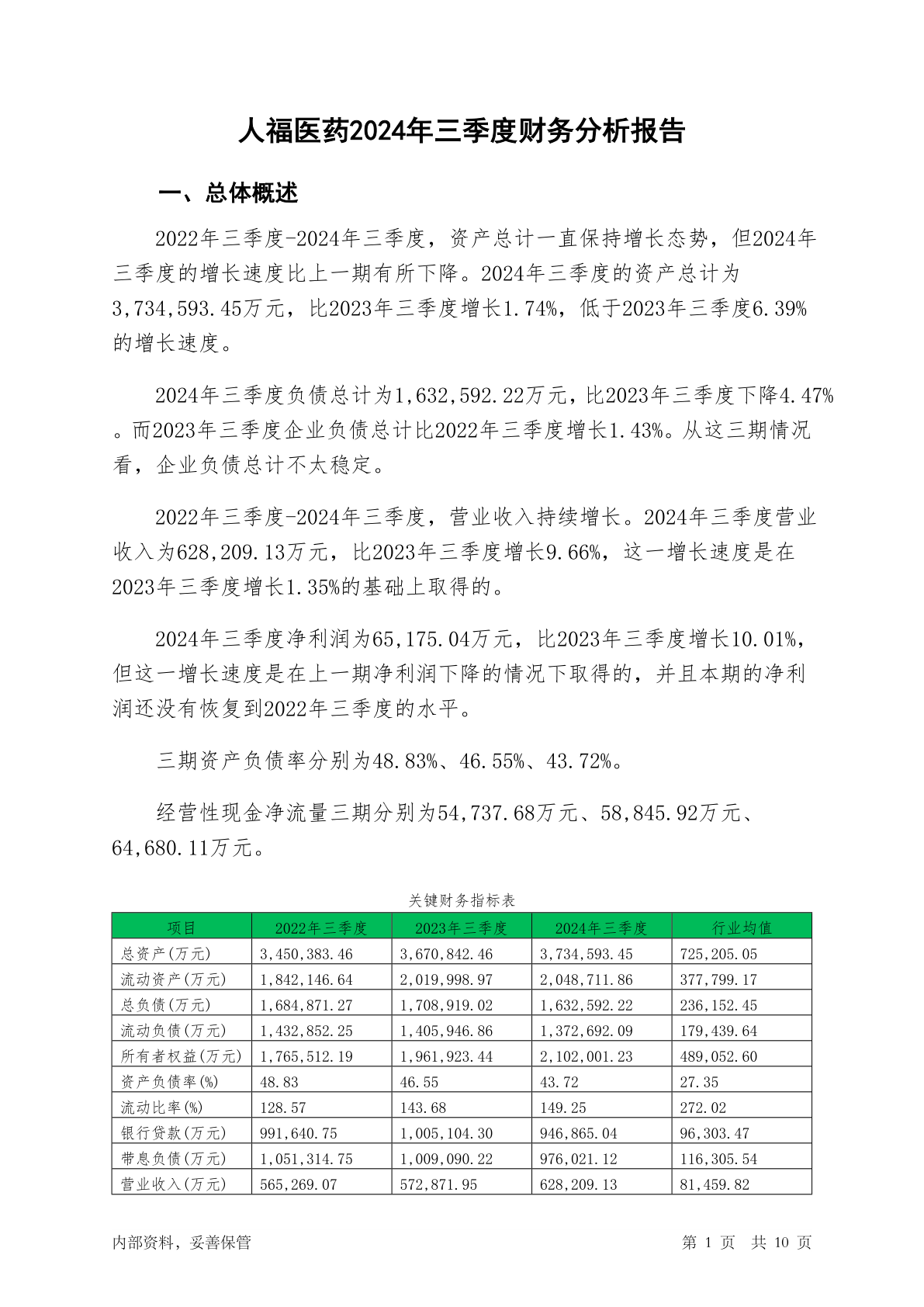 人福医药2024年三季度财务分析报告

一、总体概述

2022年三季度-2024年三季度，资产总计一直保持增长态势，但2024年三季度的增长速度比上一期有所下降。2024年三季度的资产总计为3,734,593.45万元，比2023年三季度增长1.74%，低于2023年三季度6.39%的增长速度。

2024年三季度负债总计为1,632,592.22万元，比2023年三季度下降4.47%。而2023年三季度企业负债总计比2022年三季度增长1.43%。从这三期情况看，企业负债总计不太稳定。

2022年三季度-2024年三季度，营业收入持续增长。2024年三季度营业收入为628,209.13万元，比2023年三季度增长9.66%，这一增长速度是在2023年三季度增长1.35%的基础上取得的。

2024年三季度净利润为65,175.04万元，比2023年三季度增长10.01%，但这一增长速度是在上一期净利润下降的情况下取得的，并且本期的净利润还没有恢复到2022年三季度的水平。

三期资产负债率分别为48.83%、46.55%、43.72%。

经营性现金净流量三期分别为54,737.68万元、58,845.92万元、64,680.11万元。

关键财务指标表

| 项目 | 2022年三季度 | 2023年三季度 | 2024年三季度 | 行业均值 |
|---|---|---|---|---|
| 总资产(万元) | 3,450,383.46 | 3,670,842.46 | 3,734,593.45 | 725,205.05 |
| 流动资产(万元) | 1,842,146.64 | 2,019,998.97 | 2,048,711.86 | 377,799.17 |
| 总负债(万元) | 1,684,871.27 | 1,708,919.02 | 1,632,592.22 | 236,152.45 |
| 流动负债(万元) | 1,432,852.25 | 1,405,946.86 | 1,372,692.09 | 179,439.64 |
| 所有者权益(万元) | 1,765,512.19 | 1,961,923.44 | 2,102,001.23 | 489,052.60 |
| 资产负债率(%) | 48.83 | 46.55 | 43.72 | 27.35 |
| 流动比率(%) | 128.57 | 143.68 | 149.25 | 272.02 |
| 银行贷款(万元) | 991,640.75 | 1,005,104.30 | 946,865.04 | 96,303.47 |
| 带息负债(万元) | 1,051,314.75 | 1,009,090.22 | 976,021.12 | 116,305.54 |
| 营业收入(万元) | 565,269.07 | 572,871.95 | 628,209.13 | 81,459.82 |

内部资料，妥善保管

第 1 页 共 10 页